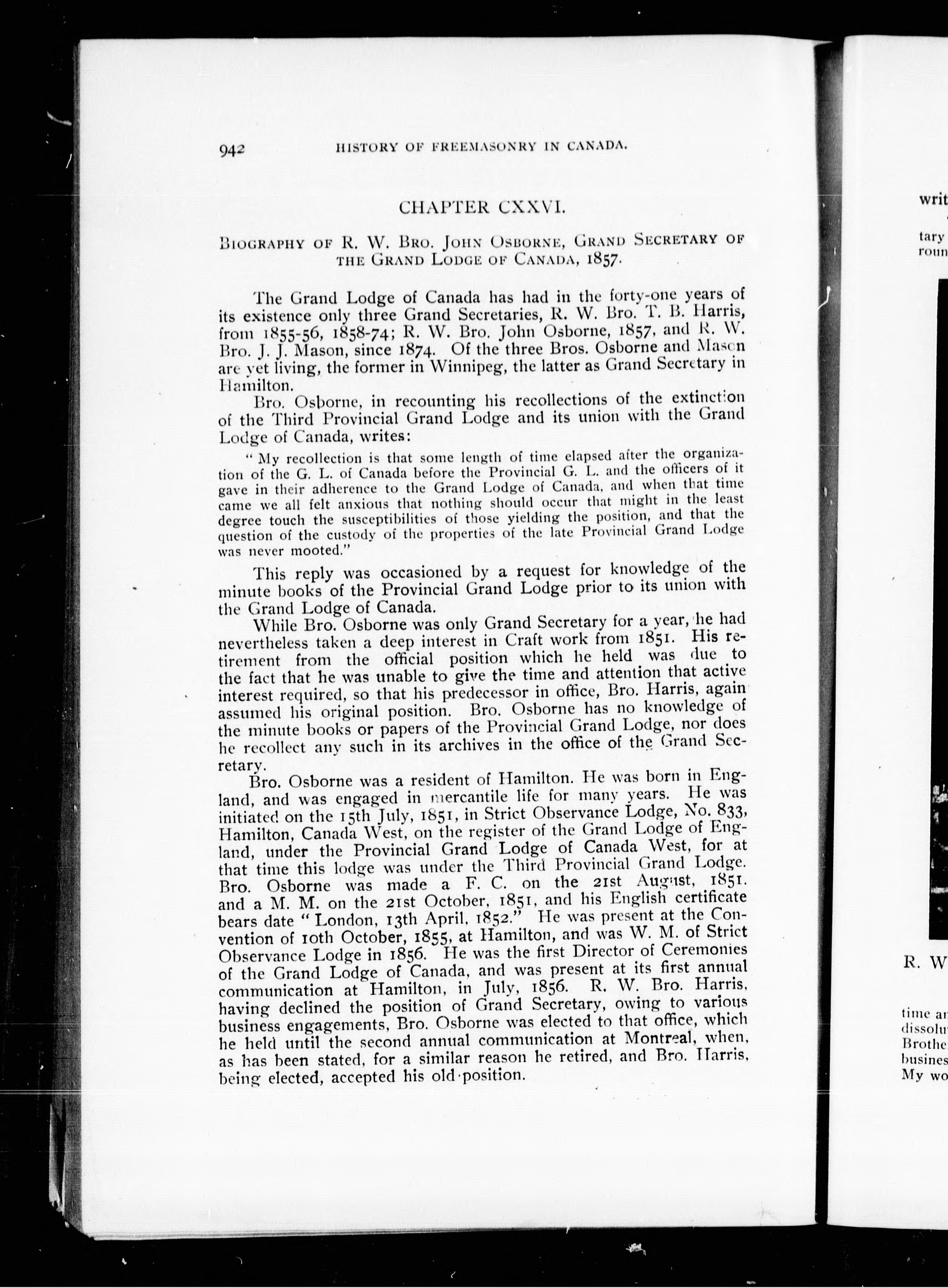 942 HISTORY OF FREEMASONRY IN CANADA.

CHAPTER CXXVI.

BIOGRAPHY OF R. W. BRO. JOHN OSBORNE, GRAND SECRETARY OF THE GRAND LODGE OF CANADA, 1857.

The Grand Lodge of Canada has had in the forty-one years of its existence only three Grand Secretaries, R. W. Bro. T. B. Harris, from 1855-56, 1858-74; R. W. Bro. John Osborne, 1857, and R. W. Bro. J. J. Mason, since 1874. Of the three Bros. Osborne and Mason are yet living, the former in Winnipeg, the latter as Grand Secretary in Hamilton.

Bro. Osborne, in recounting his recollections of the extinction of the Third Provincial Grand Lodge and its union with the Grand Lodge of Canada, writes:

"My recollection is that some length of time elapsed after the organization of the G. L. of Canada before the Provincial G. L. and the officers of it gave in their adherence to the Grand Lodge of Canada, and when that time came we all felt anxious that nothing should occur that might in the least degree touch the susceptibilities of those yielding the position, and that the question of the custody of the properties of the late Provincial Grand Lodge was never mooted."

This reply was occasioned by a request for knowledge of the minute books of the Provincial Grand Lodge prior to its union with the Grand Lodge of Canada.

While Bro. Osborne was only Grand Secretary for a year, he had nevertheless taken a deep interest in Craft work from 1851. His retirement from the official position which he held was due to the fact that he was unable to give the time and attention that active interest required, so that his predecessor in office, Bro. Harris, again assumed his original position. Bro. Osborne has no knowledge of the minute books or papers of the Provincial Grand Lodge, nor does he recollect any such in its archives in the office of the Grand Secretary.

Bro. Osborne was a resident of Hamilton. He was born in England, and was engaged in mercantile life for many years. He was initiated on the 15th July, 1851, in Strict Observance Lodge, No. 833, Hamilton, Canada West, on the register of the Grand Lodge of England, under the Provincial Grand Lodge of Canada West, for at that time this lodge was under the Third Provincial Grand Lodge. Bro. Osborne was made a F. C. on the 21st August, 1851. and a M. M. on the 21st October, 1851, and his English certificate bears date "London, 13th April, 1852." He was present at the Convention of 10th October, 1855, at Hamilton, and was W. M. of Strict Observance Lodge in 1856. He was the first Director of Ceremonies of the Grand Lodge of Canada, and was present at its first annual communication at Hamilton, in July, 1856. R. W. Bro. Harris, having declined the position of Grand Secretary, owing to various business engagements, Bro. Osborne was elected to that office, which he held until the second annual communication at Montreal, when, as has been stated, for a similar reason he retired, and Bro. Harris, being elected, accepted his old position.

writ
tary
roun
R. W
time an
dissolu
Brothe
busines
My wo